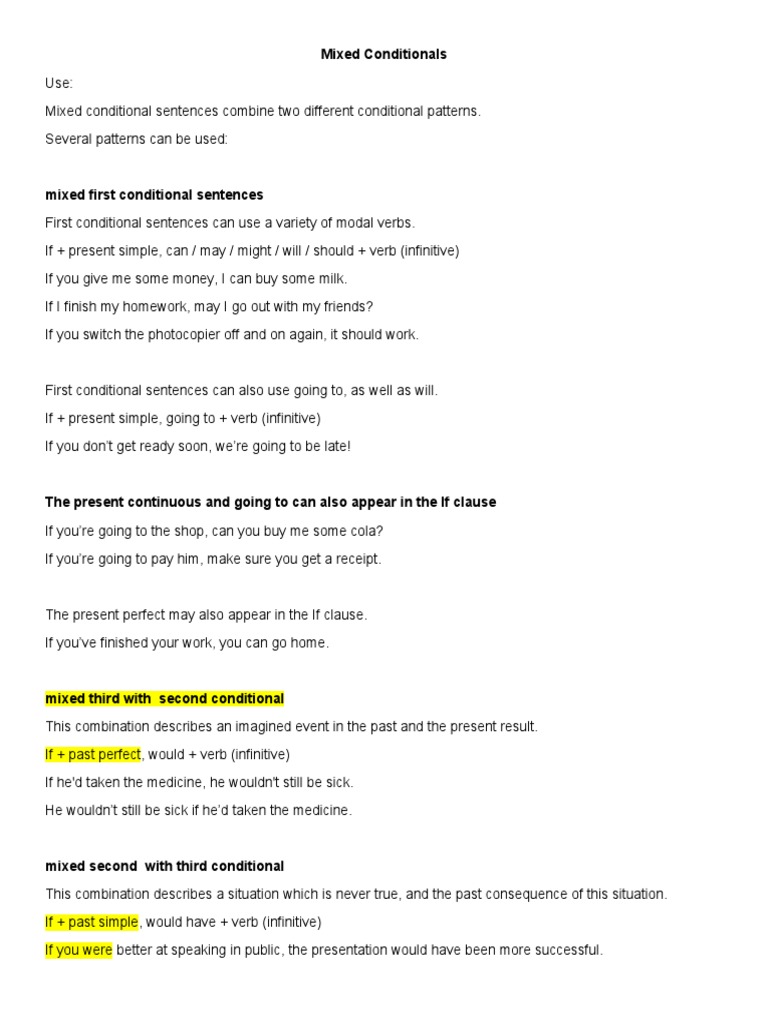 Mixed Conditionals

Use:

Mixed conditional sentences combine two different conditional patterns.

Several patterns can be used:

mixed first conditional sentences

First conditional sentences can use a variety of modal verbs.

If + present simple, can / may / might / will / should + verb (infinitive)

If you give me some money, I can buy some milk.

If I finish my homework, may I go out with my friends?

If you switch the photocopier off and on again, it should work.

First conditional sentences can also use going to, as well as will.

If + present simple, going to + verb (infinitive)

If you don't get ready soon, we're going to be late!

The present continuous and going to can also appear in the If clause

If you're going to the shop, can you buy me some cola?

If you're going to pay him, make sure you get a receipt.

The present perfect may also appear in the If clause.

If you've finished your work, you can go home.

mixed third with second conditional

This combination describes an imagined event in the past and the present result.

If + past perfect, would + verb (infinitive)

If he'd taken the medicine, he wouldn't still be sick.

He wouldn't still be sick if he'd taken the medicine.

mixed second with third conditional

This combination describes a situation which is never true, and the past consequence of this situation.

If + past simple, would have + verb (infinitive)

If you were better at speaking in public, the presentation would have been more successful.